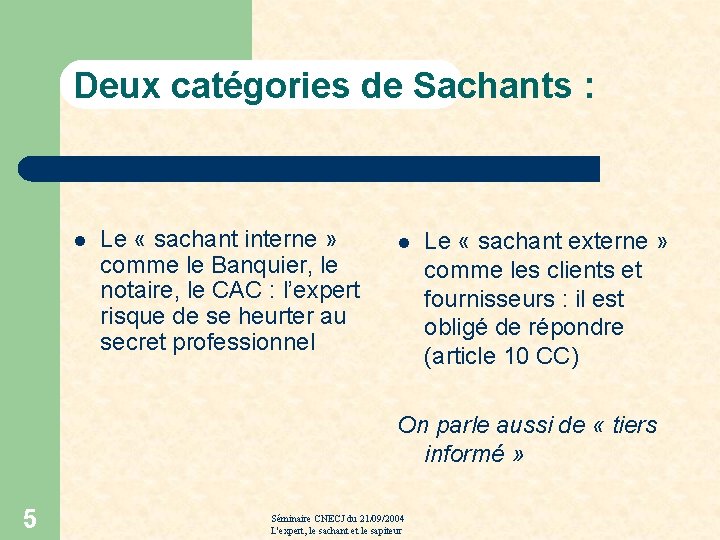 Deux catégories de Sachants :

- Le « sachant interne » comme le Banquier, le notaire, le CAC : l'expert risque de se heurter au secret professionnel

- Le « sachant externe » comme les clients et fournisseurs : il est obligé de répondre (article 10 CC)

On parle aussi de « tiers informé »

5

Séminaire CNECJ du 21/09/2004
L'expert, le sachant et le sapiteur